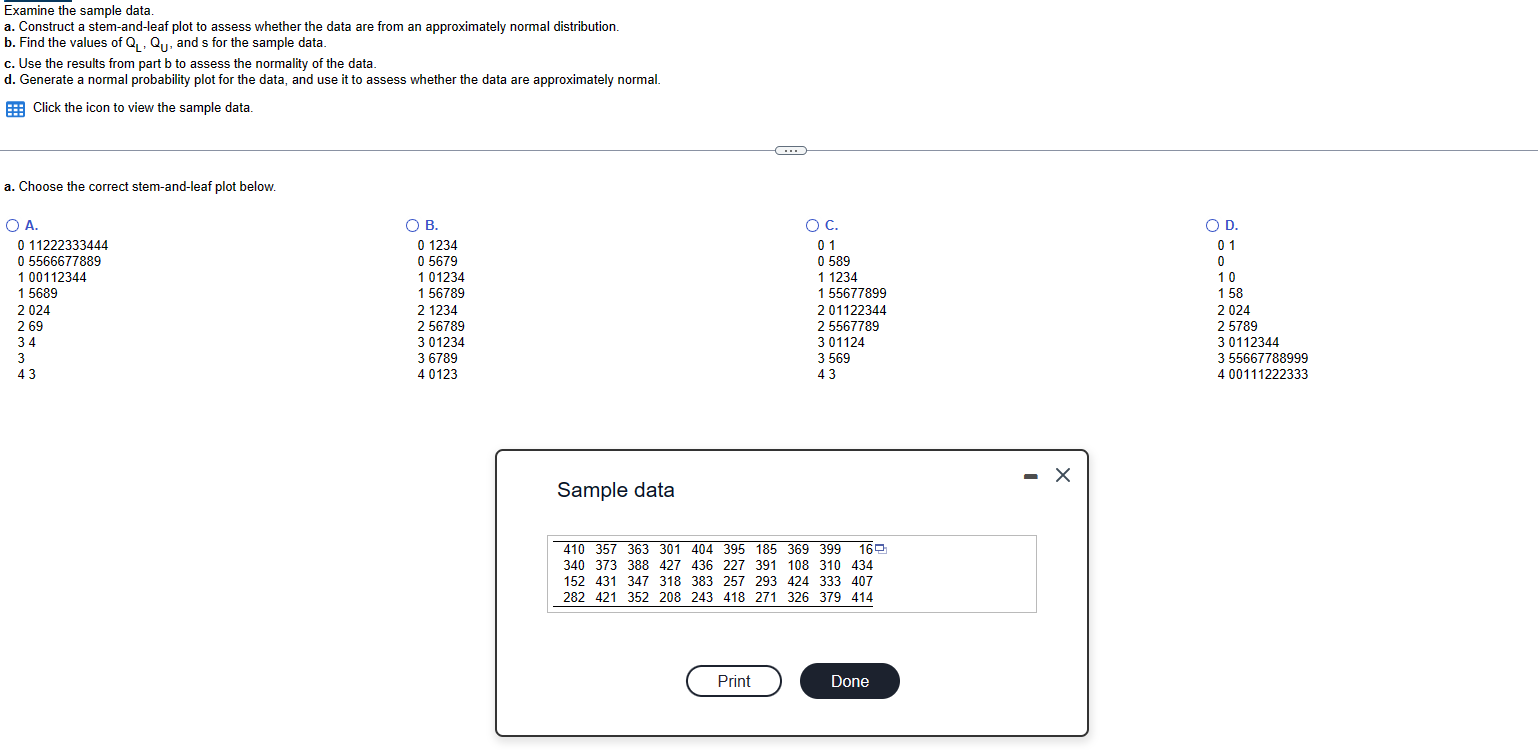 Examine the sample data.
a. Construct a stem-and-leaf plot to assess whether the data are from an approximately normal distribution.
b. Find the values of $Q_L$, $Q_U$, and s for the sample data.
c. Use the results from part b to assess the normality of the data.
d. Generate a normal probability plot for the data, and use it to assess whether the data are approximately normal.

Click the icon to view the sample data.

a. Choose the correct stem-and-leaf plot below.

A.
0 11222333444
0 5566677889
1 00112344
1 5689
2 024
2 69
3 4
3
4 3

B.
0 1234
0 5679
1 01234
1 56789
2 1234
2 56789
3 01234
3 6789
4 0123

C.
0 1
0 589
1 1234
1 55677899
2 01122344
2 5567789
3 01124
3 569
4 3

D.
0 1
0
1 0
1 58
2 024
2 5789
3 0112344
3 55667788999
4 00111222333

Sample data

| 410 | 357 | 363 | 301 | 404 | 395 | 185 | 369 | 399 | 16 |
|---|---|---|---|---|---|---|---|---|---|
| 340 | 373 | 388 | 427 | 436 | 227 | 391 | 108 | 310 | 434 |
| 152 | 431 | 347 | 318 | 383 | 257 | 293 | 424 | 333 | 407 |
| 282 | 421 | 352 | 208 | 243 | 418 | 271 | 326 | 379 | 414 |

Print
Done